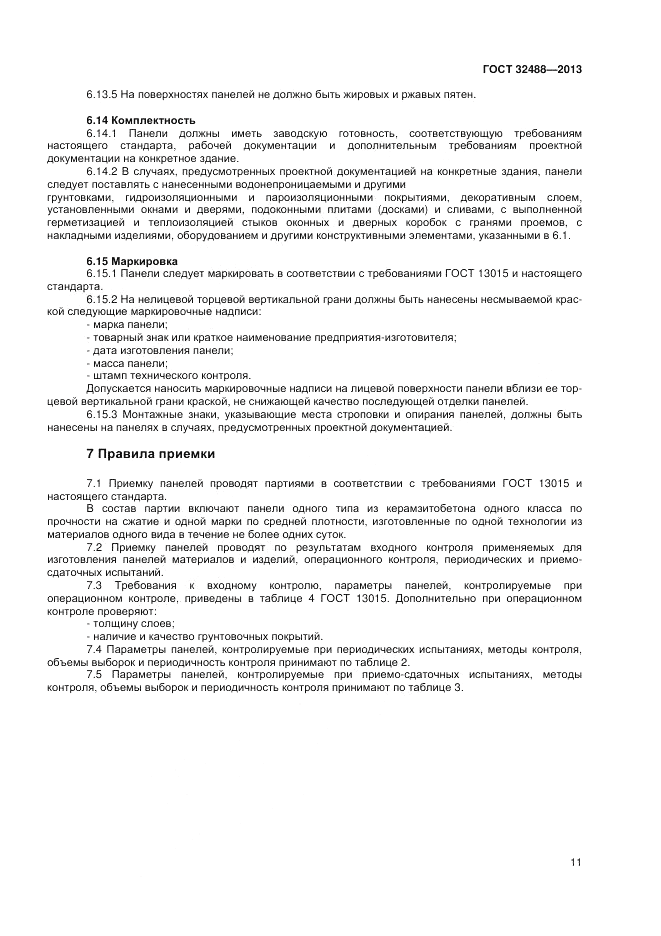 ГОСТ 32488—2013

6.13.5 На поверхностях панелей не должно быть жировых и ржавых пятен.

6.14 Комплектность

6.14.1 Панели должны иметь заводскую готовность, соответствующую требованиям настоящего стандарта, рабочей документации и дополнительным требованиям проектной документации на конкретное здание.

6.14.2 В случаях, предусмотренных проектной документацией на конкретные здания, панели следует поставлять с нанесенными водонепроницаемыми и другими грунтовками, гидроизоляционными и пароизоляционными покрытиями, декоративным слоем, установленными окнами и дверями, подоконными плитами (досками) и сливами, с выполненной герметизацией и теплоизоляцией стыков оконных и дверных коробок с гранями проемов, с накладными изделиями, оборудованием и другими конструктивными элементами, указанными в 6.1.

6.15 Маркировка

6.15.1 Панели следует маркировать в соответствии с требованиями ГОСТ 13015 и настоящего стандарта.

6.15.2 На нелицевой торцевой вертикальной грани должны быть нанесены несмываемой краской следующие маркировочные надписи:
- марка панели;
- товарный знак или краткое наименование предприятия-изготовителя;
- дата изготовления панели;
- масса панели;
- штамп технического контроля.

Допускается наносить маркировочные надписи на лицевой поверхности панели вблизи ее торцевой вертикальной грани краской, не снижающей качество последующей отделки панелей.

6.15.3 Монтажные знаки, указывающие места строповки и опирания панелей, должны быть нанесены на панелях в случаях, предусмотренных проектной документацией.

7 Правила приемки

7.1 Приемку панелей проводят партиями в соответствии с требованиями ГОСТ 13015 и настоящего стандарта.

В состав партии включают панели одного типа из керамзитобетона одного класса по прочности на сжатие и одной марки по средней плотности, изготовленные по одной технологии из материалов одного вида в течение не более одних суток.

7.2 Приемку панелей проводят по результатам входного контроля применяемых для изготовления панелей материалов и изделий, операционного контроля, периодических и приемо-сдаточных испытаний.

7.3 Требования к входному контролю, параметры панелей, контролируемые при операционном контроле, приведены в таблице 4 ГОСТ 13015. Дополнительно при операционном контроле проверяют:
- толщину слоев;
- наличие и качество грунтовочных покрытий.

7.4 Параметры панелей, контролируемые при периодических испытаниях, методы контроля, объемы выборок и периодичность контроля принимают по таблице 2.

7.5 Параметры панелей, контролируемые при приемо-сдаточных испытаниях, методы контроля, объемы выборок и периодичность контроля принимают по таблице 3.

11